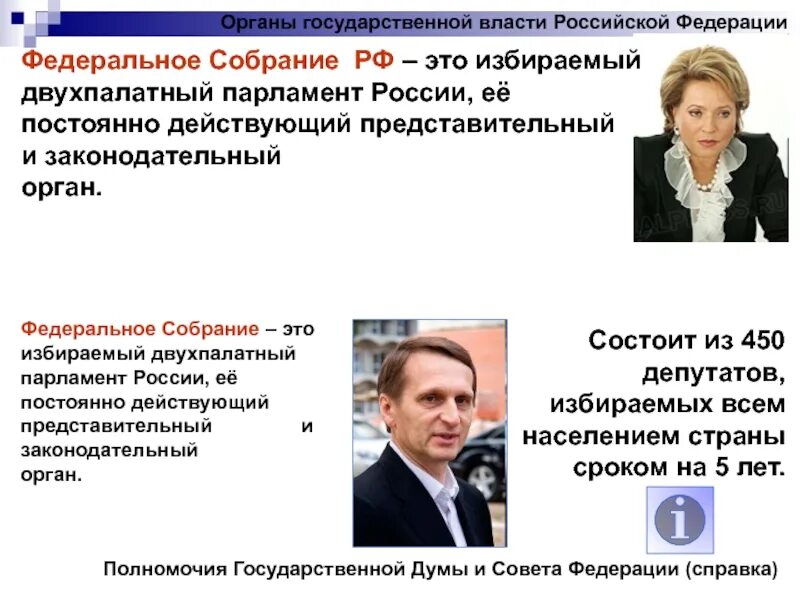 Органы государственной власти Российской Федерации

Федеральное Собрание РФ – это избираемый двухпалатный парламент России, её постоянно действующий представительный и законодательный орган.

Федеральное Собрание – это избираемый двухпалатный парламент России, её постоянно действующий представительный и законодательный орган.

Состоит из 450 депутатов, избираемых всем населением страны сроком на 5 лет.

Полномочия Государственной Думы и Совета Федерации (справка)